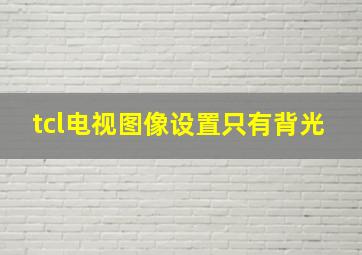 tcl电视图像设置只有背光